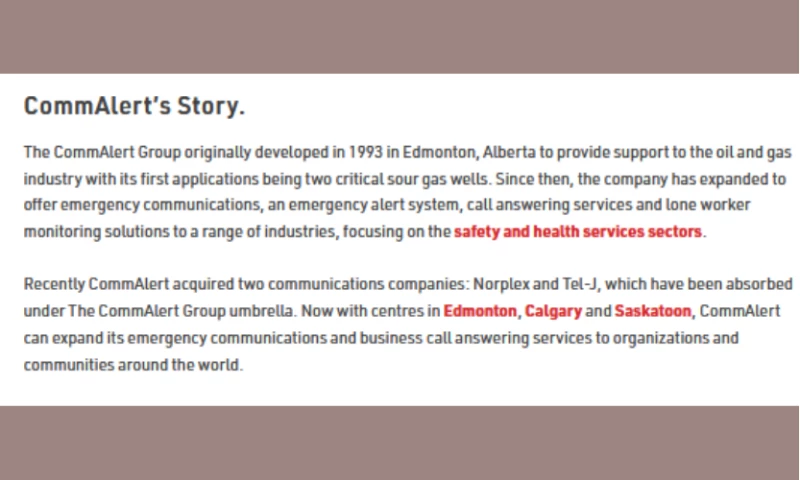 CommAlert's Story.

The CommAlert Group originally developed in 1993 in Edmonton, Alberta to provide support to the oil and gas industry with its first applications being two critical sour gas wells. Since then, the company has expanded to offer emergency communications, an emergency alert system, call answering services and lone worker monitoring solutions to a range of industries, focusing on the safety and health services sectors.

Recently CommAlert acquired two communications companies: Norplex and Tel-J, which have been absorbed under The CommAlert Group umbrella. Now with centres in Edmonton, Calgary and Saskatoon, CommAlert can expand its emergency communications and business call answering services to organizations and communities around the world.